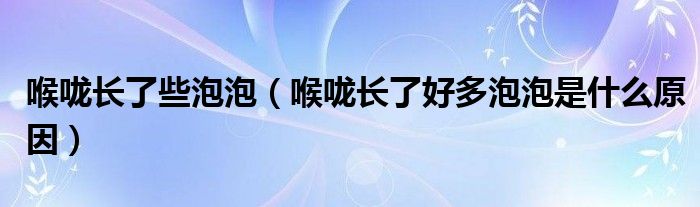 喉咙长了些泡泡（喉咙长了好多泡泡是什么原因）